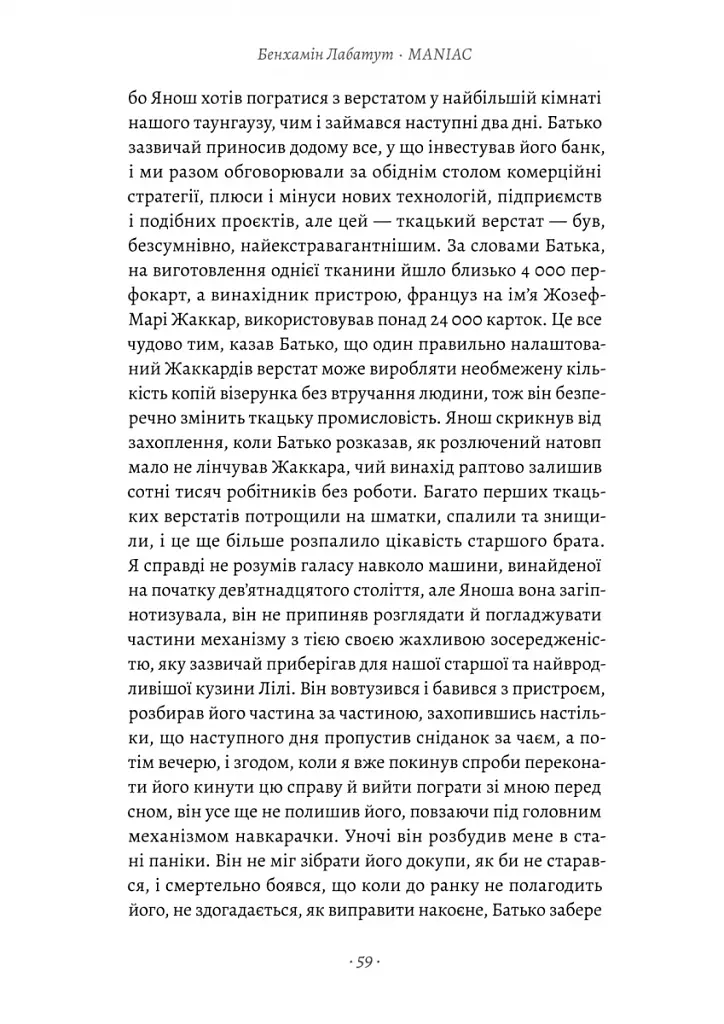 Бенхамін Лабатут · MANIAC

бо Янош хотів погратися з верстатом у найбільшій кімнаті нашого таунгаузу, чим і займався наступні два дні. Батько зазвичай приносив додому все, у що інвестував його банк, і ми разом обговорювали за обіднім столом комерційні стратегії, плюси і мінуси нових технологій, підприємств і подібних проєктів, але цей — ткацький верстат — був, безсумнівно, найекстравагантнішим. За словами Батька, на виготовлення однієї тканини йшло близько 4 000 перфокарт, а винахідник пристрою, француз на ім'я Жозеф-Марі Жаккар, використовував понад 24 000 карток. Це все чудово тим, казав Батько, що один правильно налаштований Жаккардів верстат може виробляти необмежену кількість копій візерунка без втручання людини, тож він безперечно змінить ткацьку промисловість. Янош скрикнув від захоплення, коли Батько розказав, як розлючений натовп мало не лінчував Жаккара, чий винахід раптово залишив сотні тисяч робітників без роботи. Багато перших ткацьких верстатів потрощили на шматки, спалили та знищили, і це ще більше розпалило цікавість старшого брата. Я справді не розумів галасу навколо машини, винайденої на початку дев'ятнадцятого століття, але Яноша вона загіпнотизувала, він не припиняв розглядати й погладжувати частини механізму з тією своєю жахливою зосередженістю, яку зазвичай приберігав для нашої старшої та найвродливішої кузини Лілі. Він вовтузився і бавився з пристроєм, розбирав його частина за частиною, захопившись настільки, що наступного дня пропустив сніданок за чаєм, а потім вечерю, і згодом, коли я вже покинув спроби переконати його кинути цю справу й вийти пограти зі мною перед сном, він усе ще не полишив його, повзаючи під головним механізмом навкарачки. Уночі він розбудив мене в стані паніки. Він не міг зібрати його докупи, як би не старався, і смертельно боявся, що коли до ранку не полагодить його, не здогадається, як виправити накоєне, Батько забере

· 59 ·